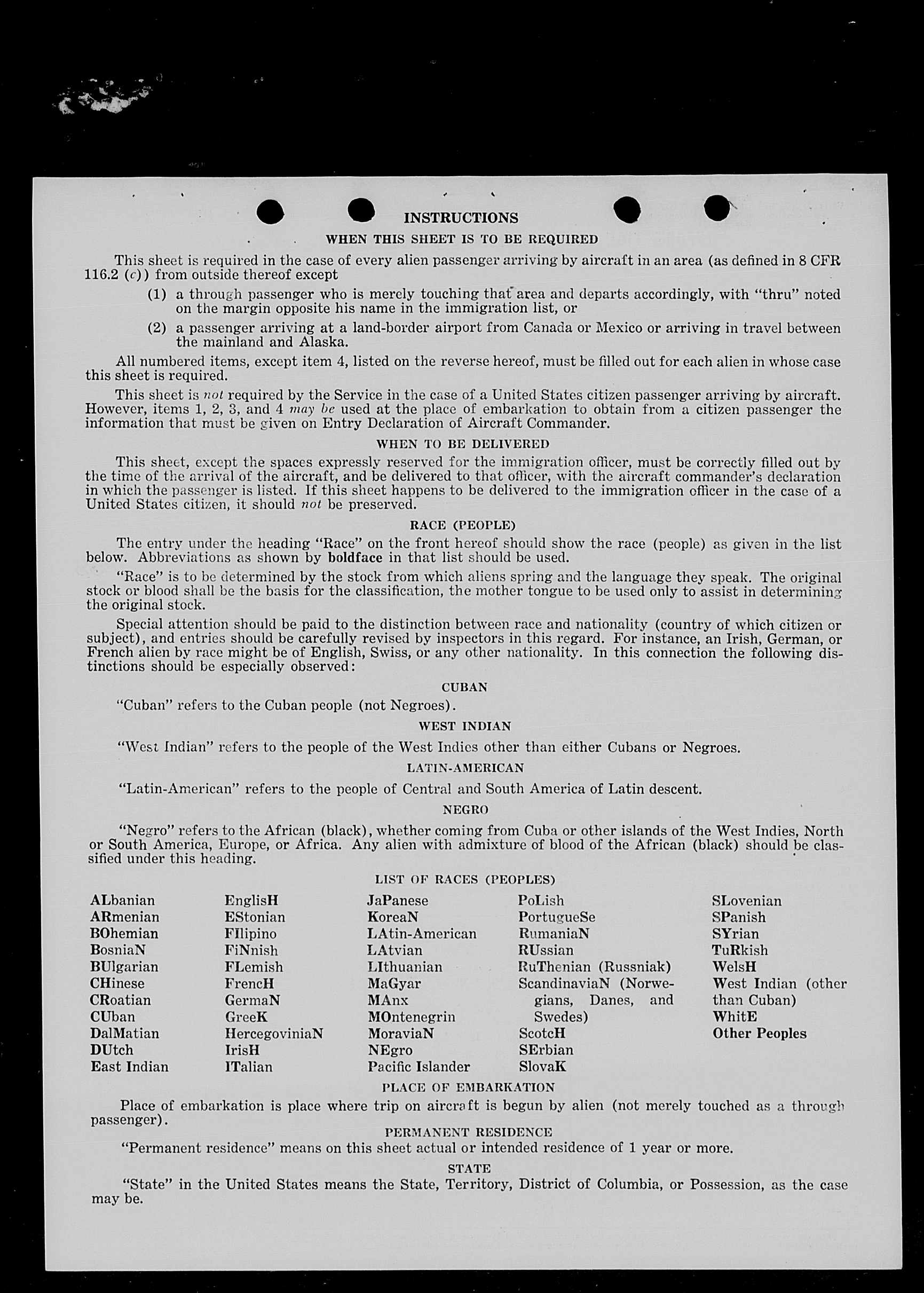 INSTRUCTIONS

WHEN THIS SHEET IS TO BE REQUIRED

This sheet is required in the case of every alien passenger arriving by aircraft in an area (as defined in 8 CFR 116.2 (c)) from outside thereof except

(1) a through passenger who is merely touching that area and departs accordingly, with "thru" noted on the margin opposite his name in the immigration list, or

(2) a passenger arriving at a land-border airport from Canada or Mexico or arriving in travel between the mainland and Alaska.

All numbered items, except item 4, listed on the reverse hereof, must be filled out for each alien in whose case this sheet is required.

This sheet is not required by the Service in the case of a United States citizen passenger arriving by aircraft. However, items 1, 2, 3, and 4 may be used at the place of embarkation to obtain from a citizen passenger the information that must be given on Entry Declaration of Aircraft Commander.

WHEN TO BE DELIVERED

This sheet, except the spaces expressly reserved for the immigration officer, must be correctly filled out by the time of the arrival of the aircraft, and be delivered to that officer, with the aircraft commander's declaration in which the passenger is listed. If this sheet happens to be delivered to the immigration officer in the case of a United States citizen, it should not be preserved.

RACE (PEOPLE)

The entry under the heading "Race" on the front hereof should show the race (people) as given in the list below. Abbreviations as shown by boldface in that list should be used.

"Race" is to be determined by the stock from which aliens spring and the language they speak. The original stock or blood shall be the basis for the classification, the mother tongue to be used only to assist in determining the original stock.

Special attention should be paid to the distinction between race and nationality (country of which citizen or subject), and entries should be carefully revised by inspectors in this regard. For instance, an Irish, German, or French alien by race might be of English, Swiss, or any other nationality. In this connection the following distinctions should be especially observed:

CUBAN

"Cuban" refers to the Cuban people (not Negroes).

WEST INDIAN

"West Indian" refers to the people of the West Indies other than either Cubans or Negroes.

LATIN-AMERICAN

"Latin-American" refers to the people of Central and South America of Latin descent.

NEGRO

"Negro" refers to the African (black), whether coming from Cuba or other islands of the West Indies, North or South America, Europe, or Africa. Any alien with admixture of blood of the African (black) should be classified under this heading.

LIST OF RACES (PEOPLES)

ALbanian
ARmenian
BOhemian
BosniaN
BUlgarian
CHinese
CRoatian
CUban
DalMatian
DUtch
East Indian

EnglisH
EStonian
FIlipino
FiNnish
FLemish
FrencH
GermaN
GreeK
HercegoviniaN
IrisH
ITalian

JaPanese
KoreaN
LAtin-American
LAtvian
LIthuanian
MaGyar
MAnx
MOntenegrin
MoraviaN
NEgro
Pacific Islander

PoLish
PortugueSe
RumaniaN
RUssian
RuThenian (Russniak)
ScandinaviaN (Norwegians, Danes, and Swedes)
ScotcH
SErbian
SlovaK

SLovenian
SPanish
SYrian
TuRkish
WelsH
West Indian (other than Cuban)
WhitE
Other Peoples

PLACE OF EMBARKATION

Place of embarkation is place where trip on aircraft is begun by alien (not merely touched as a through passenger).

PERMANENT RESIDENCE

"Permanent residence" means on this sheet actual or intended residence of 1 year or more.

STATE

"State" in the United States means the State, Territory, District of Columbia, or Possession, as the case may be.